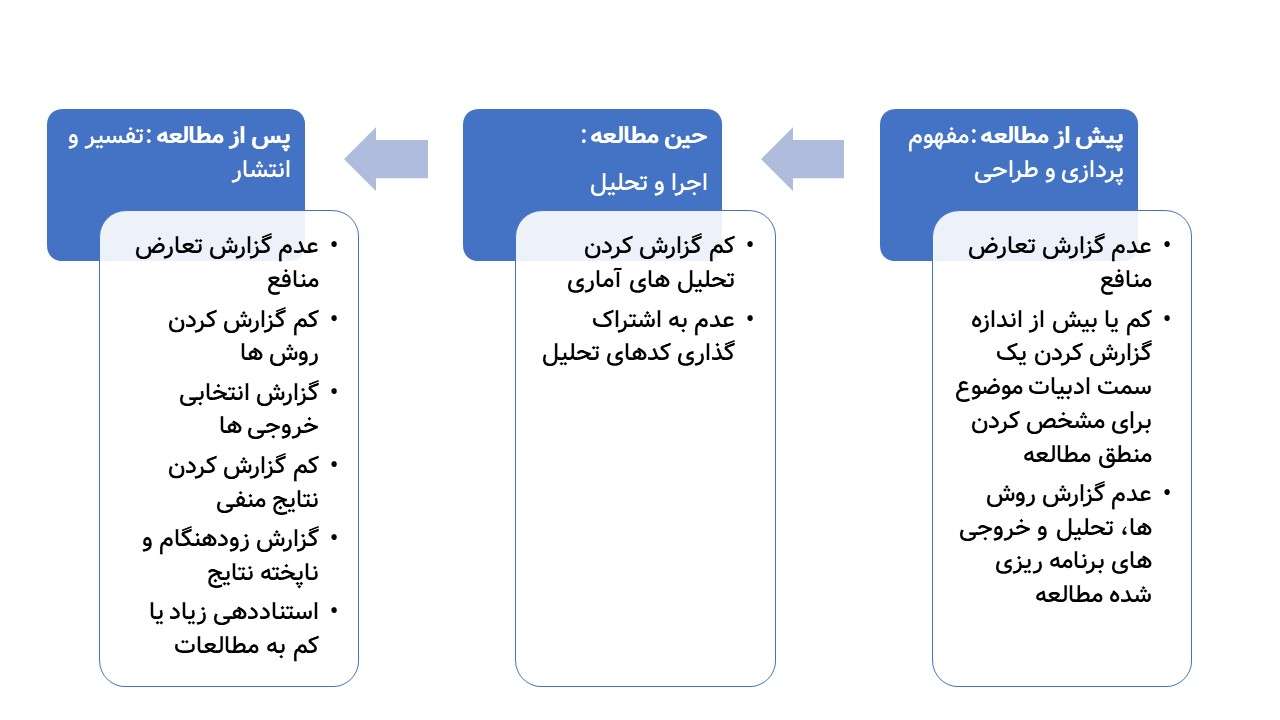 پیش از مطالعه :مفهوم پردازی و طراحی

• عدم گزارش تعارض منافع
• کم یا بیش از اندازه گزارش کردن یک سمت ادبیات موضوع برای مشخص کردن منطق مطالعه
• عدم گزارش روش ها، تحلیل و خروجی های برنامه ریزی شده مطالعه

حین مطالعه :
اجرا و تحلیل

• کم گزارش کردن تحلیل های آماری
• عدم به اشتراک گذاری کدهای تحلیل

پس از مطالعه :تفسیر و انتشار

• عدم گزارش تعارض منافع
• کم گزارش کردن روش ها
• گزارش انتخابی خروجی ها
• کم گزارش کردن نتایج منفی
• گزارش زودهنگام و ناپخته نتایج
• استناددهی زیاد یا کم به مطالعات